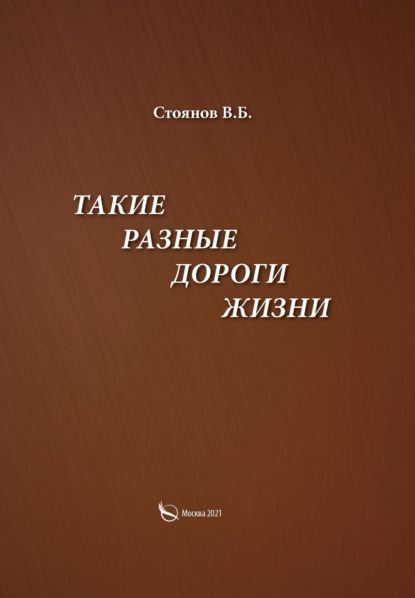 Стоянов В.Б.

ТАКИЕ
РАЗНЫЕ
ДОРОГИ
ЖИЗНИ

Москва 2021